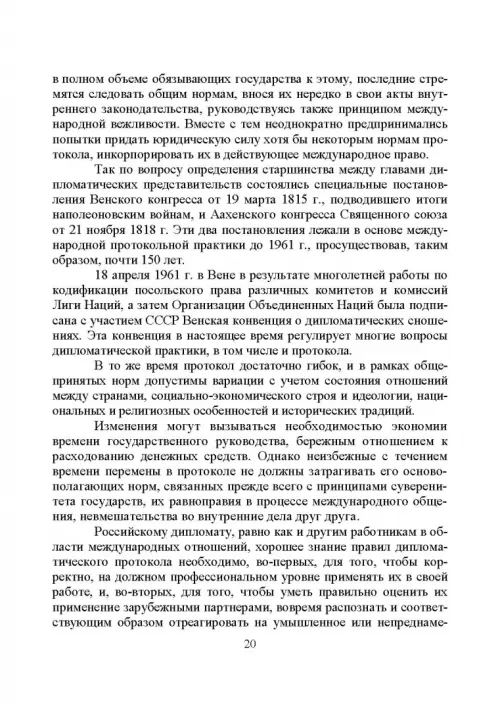 в полном объеме обязывающих государства к этому, последние стремятся следовать общим нормам, внося их нередко в свои акты внутреннего законодательства, руководствуясь также принципом международной вежливости. Вместе с тем неоднократно предпринимались попытки придать юридическую силу хотя бы некоторым нормам протокола, инкорпорировать их в действующее международное право.

Так по вопросу определения старшинства между главами дипломатических представительств состоялись специальные постановления Венского конгресса от 19 марта 1815 г., подводившего итоги наполеоновским войнам, и Аахенского конгресса Священного союза от 21 ноября 1818 г. Эти два постановления лежали в основе международной протокольной практики до 1961 г., просуществовав, таким образом, почти 150 лет.

18 апреля 1961 г. в Вене в результате многолетней работы по кодификации посольского права различных комитетов и комиссий Лиги Наций, а затем Организации Объединенных Наций была подписана с участием СССР Венская конвенция о дипломатических сношениях. Эта конвенция в настоящее время регулирует многие вопросы дипломатической практики, в том числе и протокола.

В то же время протокол достаточно гибок, и в рамках общепринятых норм допустимы вариации с учетом состояния отношений между странами, социально-экономического строя и идеологии, национальных и религиозных особенностей и исторических традиций.

Изменения могут вызываться необходимостью экономии времени государственного руководства, бережным отношением к расходованию денежных средств. Однако неизбежные с течением времени перемены в протоколе не должны затрагивать его основополагающих норм, связанных прежде всего с принципами суверенитета государств, их равноправия в процессе международного общения, невмешательства во внутренние дела друг друга.

Российскому дипломату, равно как и другим работникам в области международных отношений, хорошее знание правил дипломатического протокола необходимо, во-первых, для того, чтобы корректно, на должном профессиональном уровне применять их в своей работе, и, во-вторых, для того, чтобы уметь правильно оценить их применение зарубежными партнерами, вовремя распознать и соответствующим образом отреагировать на умышленное или непреднаме-

20